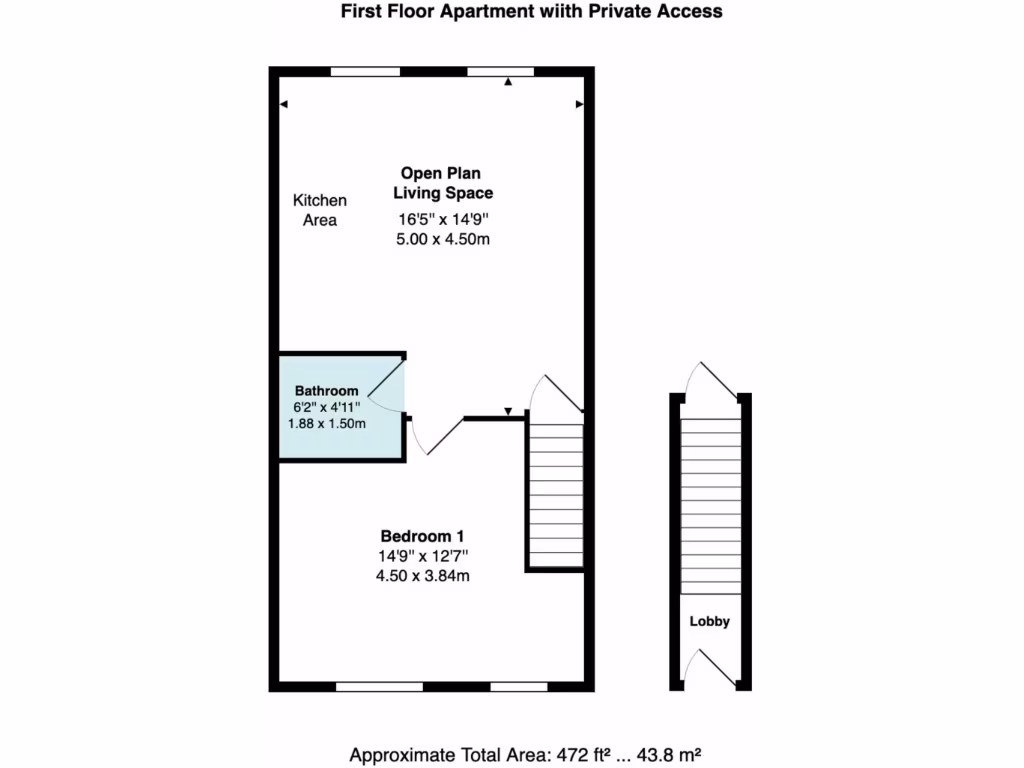 First Floor Apartment wiith Private Access

Kitchen Area

Open Plan Living Space
16'5" x 14'9"
5.00 x 4.50m

Bathroom
6'2" x 4'11"
1.88 x 1.50m

Bedroom 1
14'9" x 12'7"
4.50 x 3.84m

Lobby

Approximate Total Area: 472 ft² ... 43.8 m²